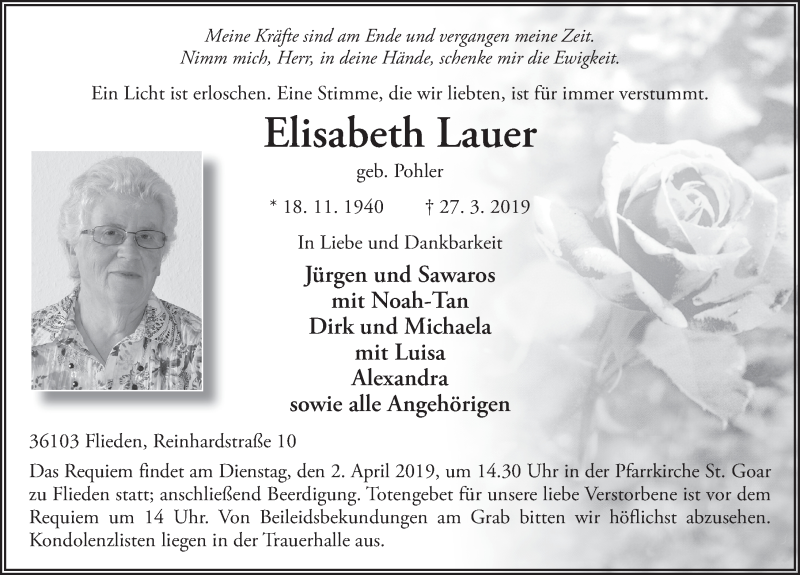 Meine Kräfte sind am Ende und vergangen meine Zeit.
Nimm mich, Herr, in deine Hände, schenke mir die Ewigkeit.

Ein Licht ist erloschen. Eine Stimme, die wir liebten, ist für immer verstummt.

Elisabeth Lauer

geb. Pohler

* 18. 11. 1940 † 27. 3. 2019

In Liebe und Dankbarkeit

Jürgen und Sawaros
mit Noah-Tan
Dirk und Michaela
mit Luisa
Alexandra
sowie alle Angehörigen

36103 Flieden, Reinhardstraße 10

Das Requiem findet am Dienstag, den 2. April 2019, um 14.30 Uhr in der Pfarrkirche St. Goar zu Flieden statt; anschließend Beerdigung. Totengebet für unsere liebe Verstorbene ist vor dem Requiem um 14 Uhr. Von Beileidsbekundungen am Grab bitten wir höflichst abzusehen. Kondolenzlisten liegen in der Trauerhalle aus.